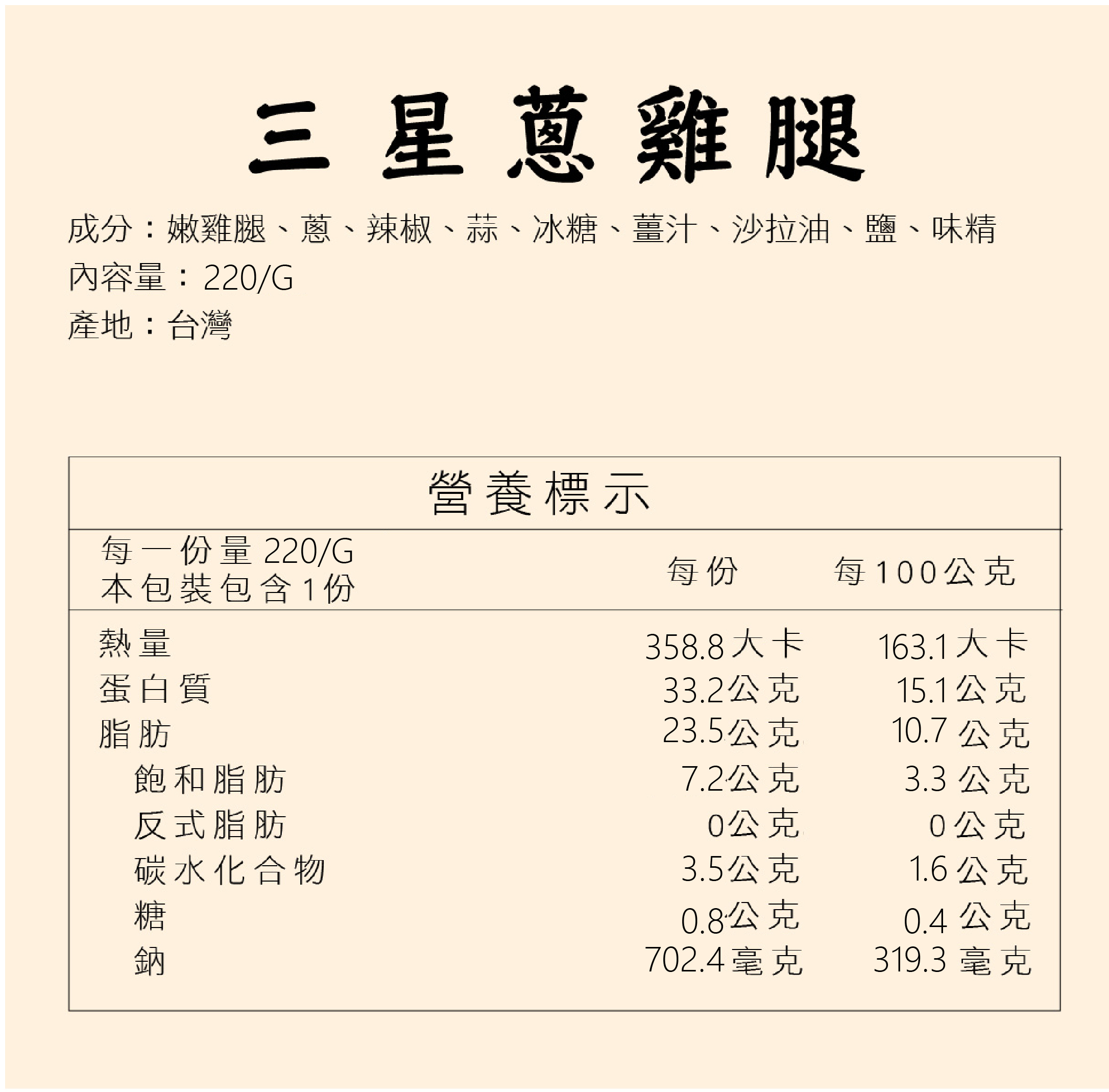 三星蔥雞腿

成分：嫩雞腿、蔥、辣椒、蒜、冰糖、薑汁、沙拉油、鹽、味精
內容量：220/G
產地：台灣

營養標示

| 每一份量220/G 本包裝包含1份 | 每份 | 每100公克 |
|---|---|---|
| 熱量 | 358.8大卡 | 163.1大卡 |
| 蛋白質 | 33.2公克 | 15.1公克 |
| 脂肪 | 23.5公克 | 10.7公克 |
| 飽和脂肪 | 7.2公克 | 3.3公克 |
| 反式脂肪 | 0公克 | 0公克 |
| 碳水化合物 | 3.5公克 | 1.6公克 |
| 糖 | 0.8公克 | 0.4公克 |
| 鈉 | 702.4毫克 | 319.3毫克 |